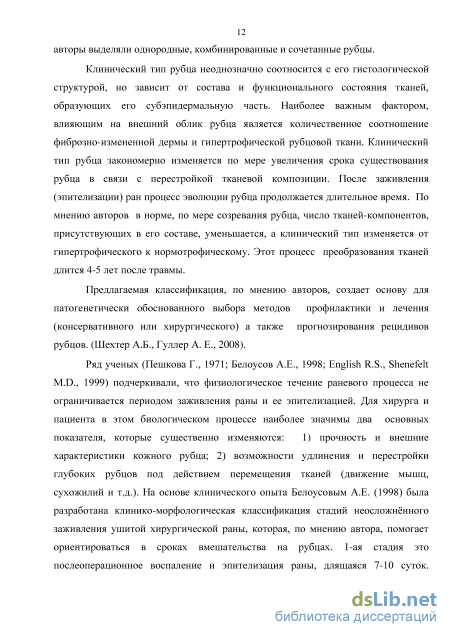 12

авторы выделяли однородные, комбинированные и сочетанные рубцы.

Клинический тип рубца неоднозначно соотносится с его гистологической структурой, но зависит от состава и функционального состояния тканей, образующих его субэпидермальную часть. Наиболее важным фактором, влияющим на внешний облик рубца является количественное соотношение фиброзно-измененной дермы и гипертрофической рубцовой ткани. Клинический тип рубца закономерно изменяется по мере увеличения срока существования рубца в связи с перестройкой тканевой композиции. После заживления (эпителизации) ран процесс эволюции рубца продолжается длительное время. По мнению авторов в норме, по мере созревания рубца, число тканей-компонентов, присутствующих в его составе, уменьшается, а клинический тип изменяется от гипертрофического к нормотрофическому. Этот процесс преобразования тканей длится 4-5 лет после травмы.

Предлагаемая классификация, по мнению авторов, создает основу для патогенетически обоснованного выбора методов профилактики и лечения (консервативного или хирургического) а также прогнозирования рецидивов рубцов. (Шехтер А.Б., Гуллер А. Е., 2008).

Ряд ученых (Пешкова Г., 1971; Белоусов А.Е., 1998; English R.S., Shenefelt M.D., 1999) подчеркивали, что физиологическое течение раневого процесса не ограничивается периодом заживления раны и ее эпителизацией. Для хирурга и пациента в этом биологическом процессе наиболее значимы два основных показателя, которые существенно изменяются: 1) прочность и внешние характеристики кожного рубца; 2) возможности удлинения и перестройки глубоких рубцов под действием перемещения тканей (движение мышц, сухожилий и т.д.). На основе клинического опыта Белоусовым А.Е. (1998) была разработана клинико-морфологическая классификация стадий неосложнённого заживления ушитой хирургической раны, которая, по мнению автора, помогает ориентироваться в сроках вмешательства на рубцах. 1-ая стадия это послеоперационное воспаление и эпителизация раны, длящаяся 7-10 суток.

dsLib.net
библиотека диссертаций